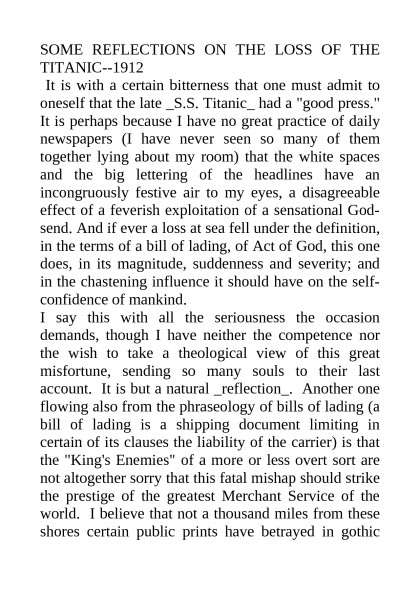 SOME REFLECTIONS ON THE LOSS OF THE TITANIC--1912

It is with a certain bitterness that one must admit to oneself that the late _S.S. Titanic_ had a "good press." It is perhaps because I have no great practice of daily newspapers (I have never seen so many of them together lying about my room) that the white spaces and the big lettering of the headlines have an incongruously festive air to my eyes, a disagreeable effect of a feverish exploitation of a sensational God-send. And if ever a loss at sea fell under the definition, in the terms of a bill of lading, of Act of God, this one does, in its magnitude, suddenness and severity; and in the chastening influence it should have on the self-confidence of mankind.

I say this with all the seriousness the occasion demands, though I have neither the competence nor the wish to take a theological view of this great misfortune, sending so many souls to their last account. It is but a natural _reflection_. Another one flowing also from the phraseology of bills of lading (a bill of lading is a shipping document limiting in certain of its clauses the liability of the carrier) is that the "King's Enemies" of a more or less overt sort are not altogether sorry that this fatal mishap should strike the prestige of the greatest Merchant Service of the world. I believe that not a thousand miles from these shores certain public prints have betrayed in gothic